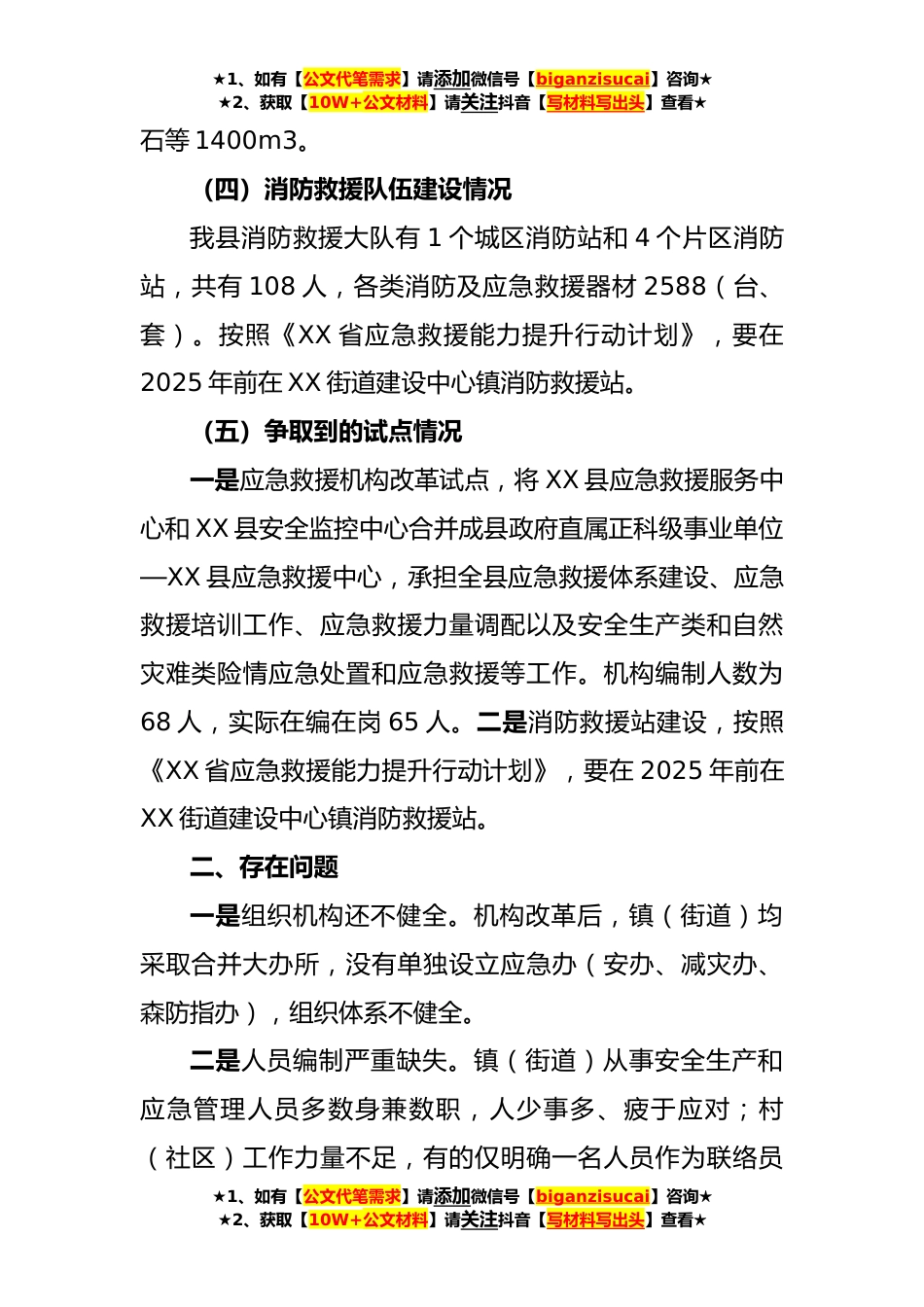 ★1、如有【公文代笔需求】请添加微信号【biganzisucai】咨询★
★2、获取【10W+公文材料】请关注抖音【写材料写出头】查看★

石等 1400m3。

（四）消防救援队伍建设情况

我县消防救援大队有 1 个城区消防站和 4 个片区消防站，共有 108 人，各类消防及应急救援器材 2588（台、套）。按照《XX 省应急救援能力提升行动计划》，要在 2025 年前在 XX 街道建设中心镇消防救援站。

（五）争取到的试点情况

一是应急救援机构改革试点，将 XX 县应急救援服务中心和 XX 县安全监控中心合并成县政府直属正科级事业单位—XX 县应急救援中心，承担全县应急救援体系建设、应急救援培训工作、应急救援力量调配以及安全生产类和自然灾难类险情应急处置和应急救援等工作。机构编制人数为 68 人，实际在编在岗 65 人。二是消防救援站建设，按照《XX 省应急救援能力提升行动计划》，要在 2025 年前在 XX 街道建设中心镇消防救援站。

二、存在问题

一是组织机构还不健全。机构改革后，镇（街道）均采取合并大办所，没有单独设立应急办（安办、减灾办、森防指办），组织体系不健全。

二是人员编制严重缺失。镇（街道）从事安全生产和应急管理人员多数身兼数职，人少事多、疲于应对；村（社区）工作力量不足，有的仅明确一名人员作为联络员

★1、如有【公文代笔需求】请添加微信号【biganzisucai】咨询★
★2、获取【10W+公文材料】请关注抖音【写材料写出头】查看★